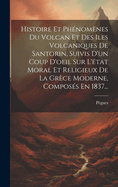 Histoire Et Phénomènes Du Volcan Et Des Iles Volcaniques De Santorin, Suivis D'un Coup D'oeil Sur L'état Moral Et Religieux De La Grèce Moderne, Composés En 1837...

Pègues